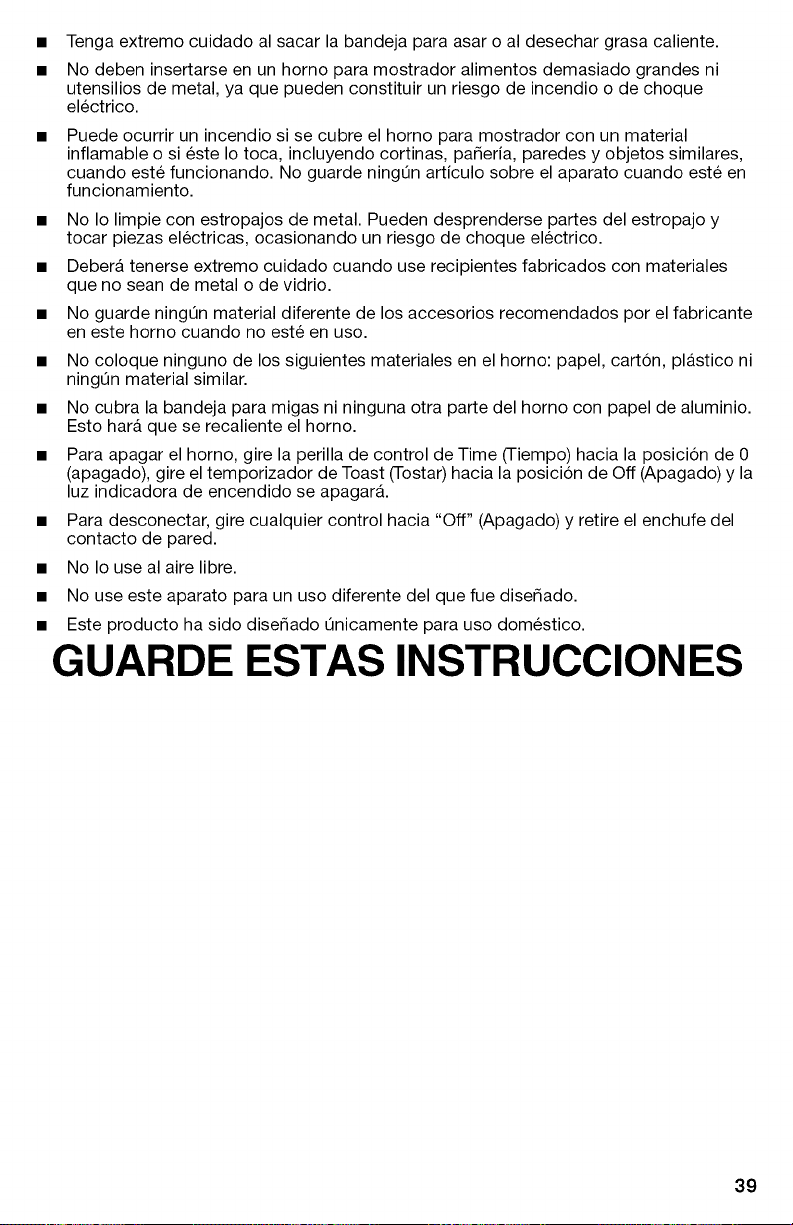 • Tenga extremo cuidado al sacar la bandeja para asar o al desechar grasa caliente.

• No deben insertarse en un horno para mostrador alimentos demasiado grandes ni utensilios de metal, ya que pueden constituir un riesgo de incendio o de choque eléctrico.

• Puede ocurrir un incendio si se cubre el horno para mostrador con un material inflamable o si éste lo toca, incluyendo cortinas, pañería, paredes y objetos similares, cuando esté funcionando. No guarde ningún artículo sobre el aparato cuando esté en funcionamiento.

• No lo limpie con estropajos de metal. Pueden desprenderse partes del estropajo y tocar piezas eléctricas, ocasionando un riesgo de choque eléctrico.

• Deberá tenerse extremo cuidado cuando use recipientes fabricados con materiales que no sean de metal o de vidrio.

• No guarde ningún material diferente de los accesorios recomendados por el fabricante en este horno cuando no esté en uso.

• No coloque ninguno de los siguientes materiales en el horno: papel, cartón, plástico ni ningún material similar.

• No cubra la bandeja para migas ni ninguna otra parte del horno con papel de aluminio. Esto hará que se recaliente el horno.

• Para apagar el horno, gire la perilla de control de Time (Tiempo) hacia la posición de 0 (apagado), gire el temporizador de Toast (Tostar) hacia la posición de Off (Apagado) y la luz indicadora de encendido se apagará.

• Para desconectar, gire cualquier control hacia "Off" (Apagado) y retire el enchufe del contacto de pared.

• No lo use al aire libre.

• No use este aparato para un uso diferente del que fue diseñado.

• Este producto ha sido diseñado únicamente para uso doméstico.

GUARDE ESTAS INSTRUCCIONES

39